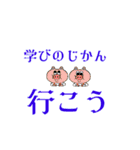 学びのじかん

行こう